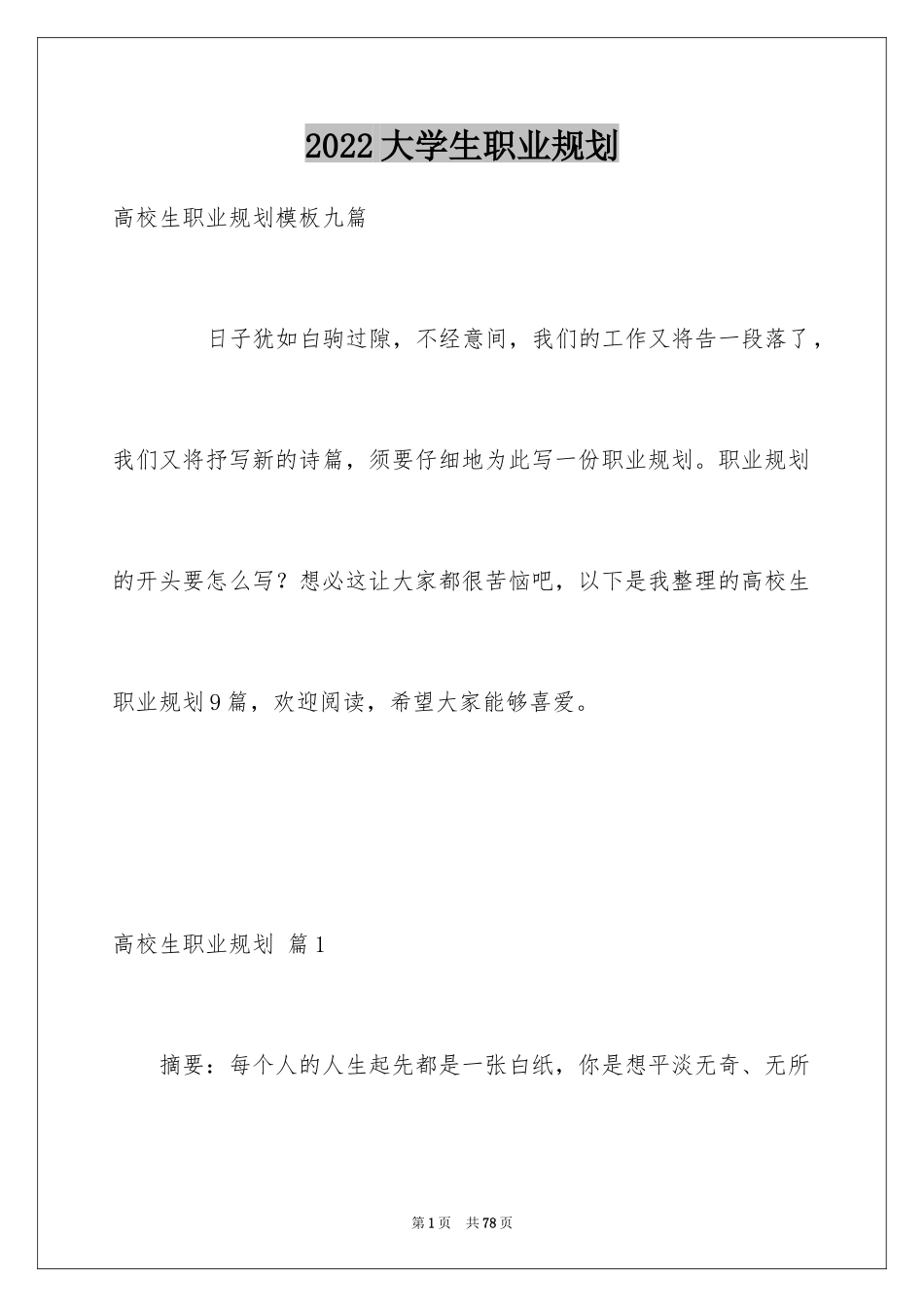 2022大学生职业规划

高校生职业规划模板九篇

日子犹如白驹过隙，不经意间，我们的工作又将告一段落了，我们又将抒写新的诗篇，须要仔细地为此写一份职业规划。职业规划的开头要怎么写？想必这让大家都很苦恼吧，以下是我整理的高校生职业规划9篇，欢迎阅读，希望大家能够喜爱。

高校生职业规划 篇1

摘要：每个人的人生起先都是一张白纸，你是想平淡无奇、无所

第1页 共78页